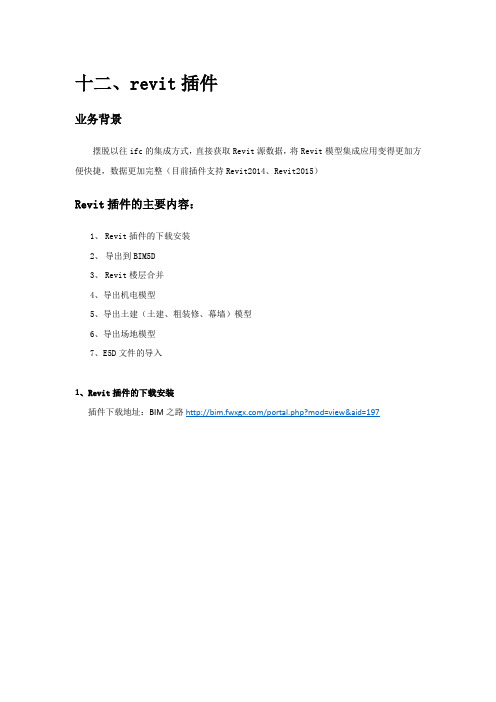 十二、revit 插件

业务背景

摆脱以往 ifc 的集成方式，直接获取 Revit 源数据，将 Revit 模型集成应用变得更加方便快捷，数据更加完整（目前插件支持 Revit2014、Revit2015）

Revit 插件的主要内容：

1、 Revit 插件的下载安装

2、 导出到 BIM5D

3、 Revit 楼层合并

4、导出机电模型

5、导出土建（土建、粗装修、幕墙）模型

6、导出场地模型

7、E5D 文件的导入

1、Revit 插件的下载安装

插件下载地址：BIM 之路 http://bim.fwxgx.com/portal.php?mod=view&aid=197